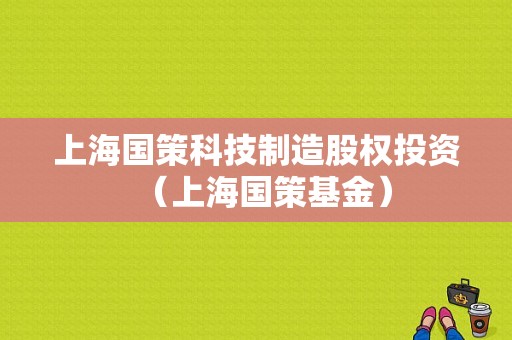 上海国策科技制造股权投资（上海国策基金）